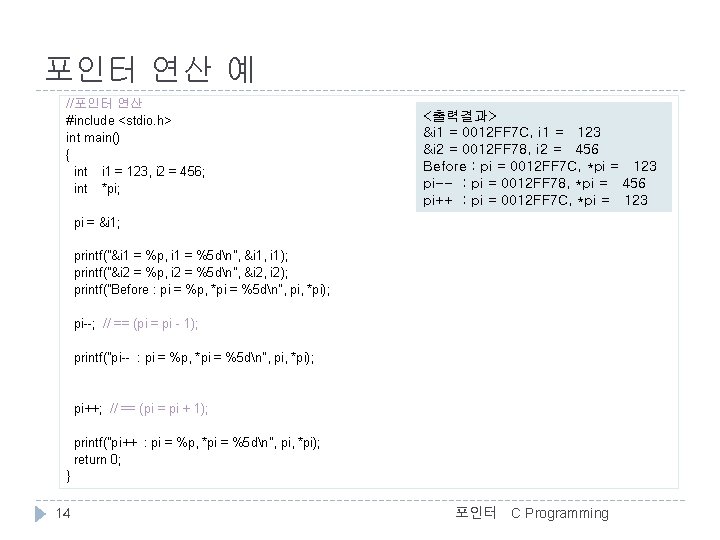 포인터 연산 예

//포인터 연산
#include <stdio.h>
int main()
{
  int   i1 = 123, i2 = 456;
  int   *pi;

  pi = &i1;

  printf("&i1 = %p, i1 = %5d\n", &i1, i1);
  printf("&i2 = %p, i2 = %5d\n", &i2, i2);
  printf("Before : pi = %p, *pi = %5d\n", pi, *pi);

  pi--;  // == (pi = pi - 1);

  printf("pi--  : pi = %p, *pi = %5d\n", pi, *pi);

  pi++;  // == (pi = pi + 1);

  printf("pi++  : pi = %p, *pi = %5d\n", pi, *pi);
  return 0;
}

<출력결과>
&i1 = 0012FF7C, i1 =   123
&i2 = 0012FF78, i2 =   456
Before : pi = 0012FF7C, *pi =   123
pi--  : pi = 0012FF78, *pi =   456
pi++  : pi = 0012FF7C, *pi =   123

14

포인터  C Programming